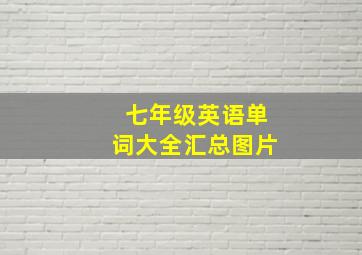 七年级英语单词大全汇总图片